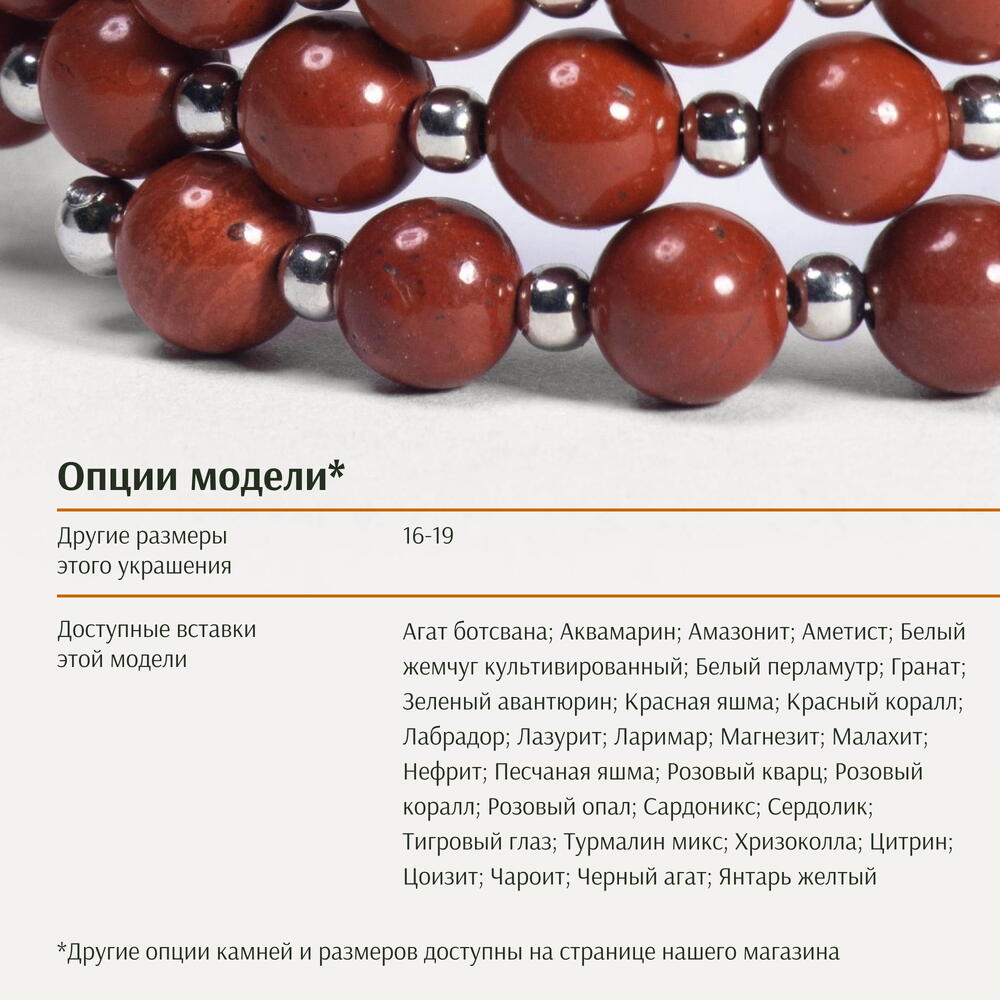 Опции модели*

Другие размеры этого украшения

16-19

Доступные вставки этой модели

Агат ботсвана; Аквамарин; Амазонит; Аметист; Белый жемчуг культивированный; Белый перламутр; Гранат; Зеленый авантюрин; Красная яшма; Красный коралл; Лабрадор; Лазурит; Ларимар; Магнезит; Малахит; Нефрит; Песчаная яшма; Розовый кварц; Розовый коралл; Розовый опал; Сардоникс; Сердолик; Тигровый глаз; Турмалин микс; Хризоколла; Цитрин; Цоизит; Чароит; Черный агат; Янтарь желтый

*Другие опции камней и размеров доступны на странице нашего магазина